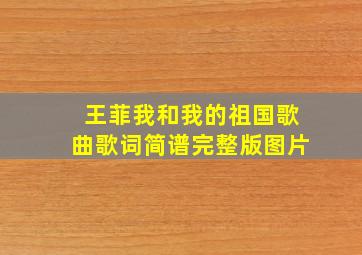 王菲我和我的祖国歌曲歌词简谱完整版图片